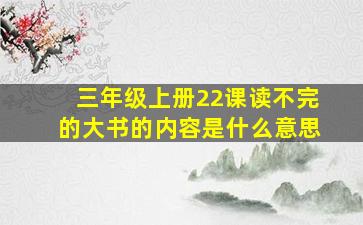 三年级上册22课读不完的大书的内容是什么意思